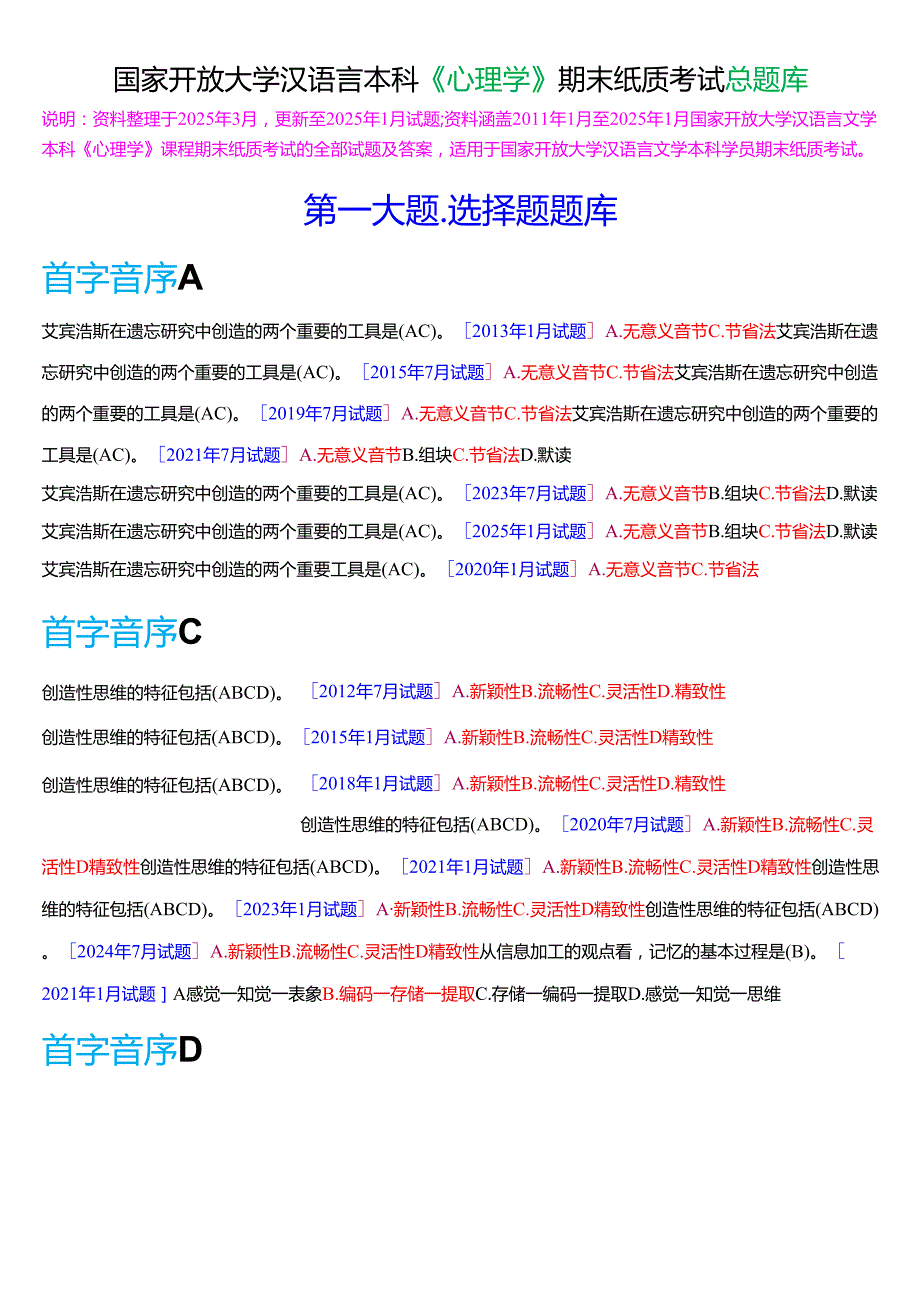 国家开放大学汉语言本科《心理学》期末纸质考试总题库

说明：资料整理于2025年3月，更新至2025年1月试题;资料涵盖2011年1月至2025年1月国家开放大学汉语言文学本科《心理学》课程期末纸质考试的全部试题及答案，适用于国家开放大学汉语言文学本科学员期末纸质考试。

第一大题.选择题题库

首字音序A

艾宾浩斯在遗忘研究中创造的两个重要的工具是(AC)。［2013年1月试题］A.无意义音节C.节省法艾宾浩斯在遗忘研究中创造的两个重要的工具是(AC)。［2015年7月试题］A.无意义音节C.节省法艾宾浩斯在遗忘研究中创造的两个重要的工具是(AC)。［2019年7月试题］A.无意义音节C.节省法艾宾浩斯在遗忘研究中创造的两个重要的工具是(AC)。［2021年7月试题］A.无意义音节B.组块C.节省法D.默读

艾宾浩斯在遗忘研究中创造的两个重要的工具是(AC)。［2023年7月试题］A.无意义音节B.组块C.节省法D.默读

艾宾浩斯在遗忘研究中创造的两个重要的工具是(AC)。［2025年1月试题］A.无意义音节B.组块C.节省法D.默读

艾宾浩斯在遗忘研究中创造的两个重要工具是(AC)。［2020年1月试题］A.无意义音节C.节省法

首字音序C

创造性思维的特征包括(ABCD)。［2012年7月试题］A.新颖性B.流畅性C.灵活性D.精致性

创造性思维的特征包括(ABCD)。［2015年1月试题］A.新颖性B.流畅性C.灵活性D精致性

创造性思维的特征包括(ABCD)。［2018年1月试题］A.新颖性B.流畅性C.灵活性D.精致性

创造性思维的特征包括(ABCD)。［2020年7月试题］A.新颖性B.流畅性C.灵活性D精致性创造性思维的特征包括(ABCD)。［2021年1月试题］A.新颖性B.流畅性C.灵活性D精致性创造性思维的特征包括(ABCD)。［2023年1月试题］A·新颖性B.流畅性C.灵活性D精致性创造性思维的特征包括(ABCD)。［2024年7月试题］A.新颖性B.流畅性C.灵活性D精致性从信息加工的观点看，记忆的基本过程是(B)。［2021年1月试题］A感觉一知觉一表象B.编码一存储一提取C.存储一编码一提取D.感觉一知觉一思维

首字音序D